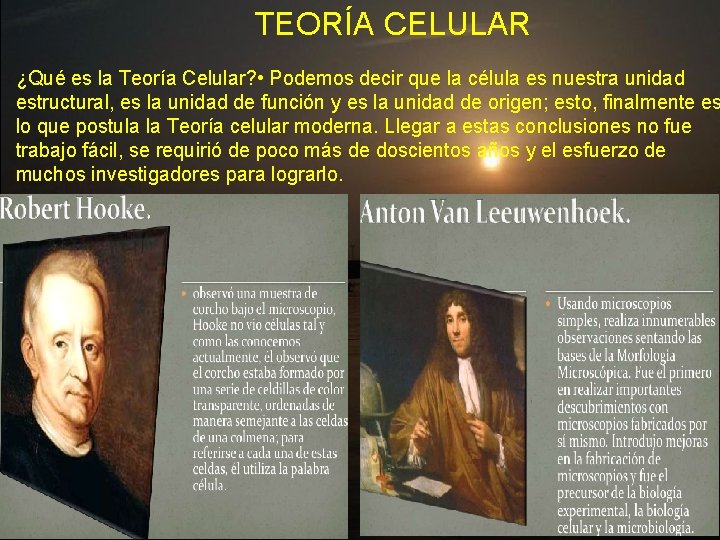 TEORÍA CELULAR

¿Qué es la Teoría Celular?• Podemos decir que la célula es nuestra unidad estructural, es la unidad de función y es la unidad de origen; esto, finalmente es lo que postula la Teoría celular moderna. Llegar a estas conclusiones no fue trabajo fácil, se requirió de poco más de doscientos años y el esfuerzo de muchos investigadores para lograrlo.

Robert Hooke.

• observó una muestra de corcho bajo el microscopio, Hooke no vio células tal y como las conocemos actualmente, él observó que el corcho estaba formado por una serie de celdillas de color transparente, ordenadas de manera semejante a las celdas de una colmena; para referirse a cada una de estas celdas, él utiliza la palabra célula.

Anton Van Leeuwenhoek.

• Usando microscopios simples, realiza innumerables observaciones sentando las bases de la Morfología Microscópica. Fue el primero en realizar importantes descubrimientos con microscopios fabricados por sí mismo. Introdujo mejoras en la fabricación de microscopios y fue el precursor de la biología experimental, la biología celular y la microbiología.